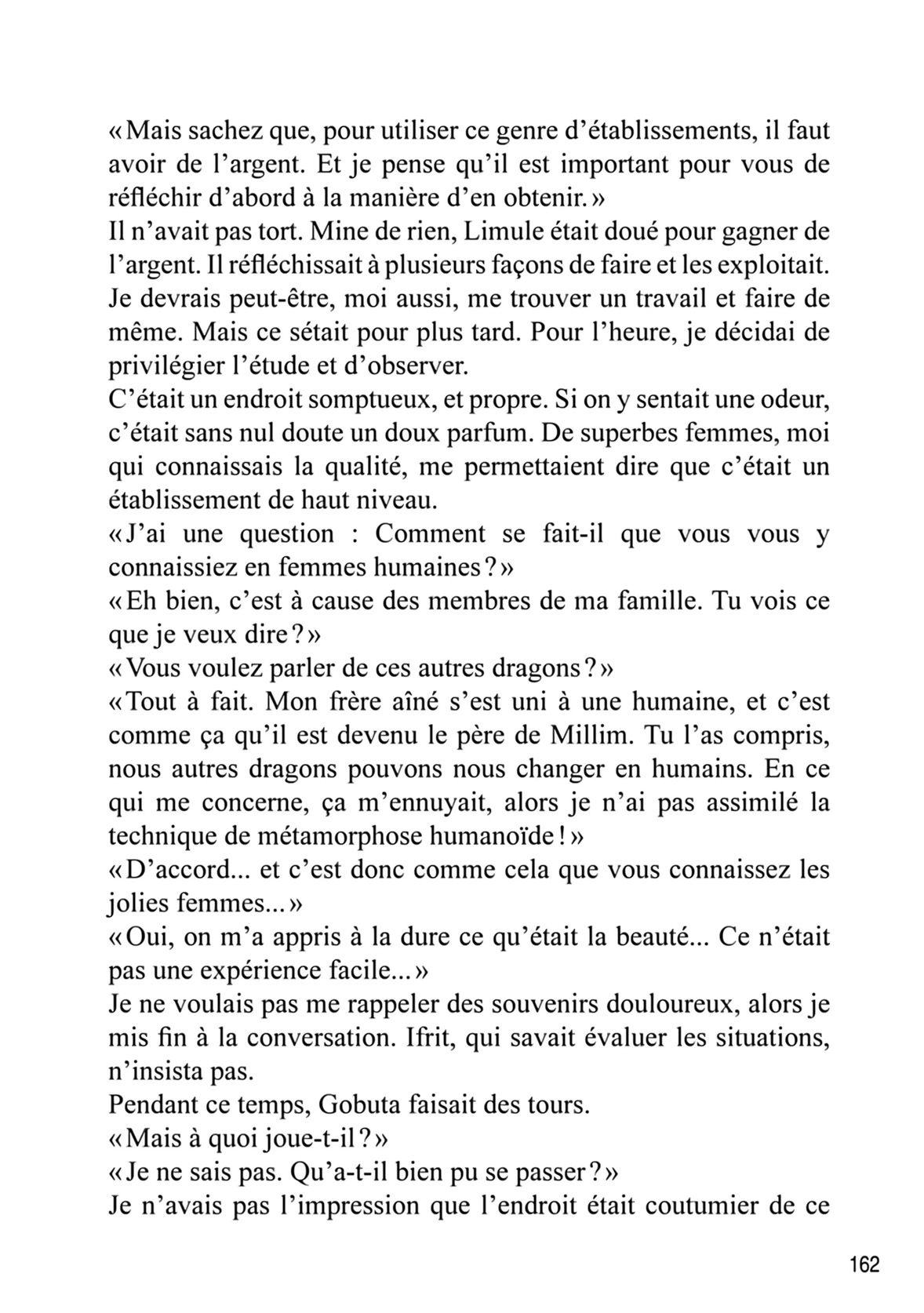 « Mais sachez que, pour utiliser ce genre d'établissements, il faut avoir de l'argent. Et je pense qu'il est important pour vous de réfléchir d'abord à la manière d'en obtenir. »
Il n'avait pas tort. Mine de rien, Limule était doué pour gagner de l'argent. Il réfléchissait à plusieurs façons de faire et les exploitait. Je devrais peut-être, moi aussi, me trouver un travail et faire de même. Mais ce sétait pour plus tard. Pour l'heure, je décidai de privilégier l'étude et d'observer.
C'était un endroit somptueux, et propre. Si on y sentait une odeur, c'était sans nul doute un doux parfum. De superbes femmes, moi qui connaissais la qualité, me permettaient dire que c'était un établissement de haut niveau.
« J'ai une question : Comment se fait-il que vous vous y connaissiez en femmes humaines ? »
« Eh bien, c'est à cause des membres de ma famille. Tu vois ce que je veux dire ? »
« Vous voulez parler de ces autres dragons ? »
« Tout à fait. Mon frère aîné s'est uni à une humaine, et c'est comme ça qu'il est devenu le père de Millim. Tu l'as compris, nous autres dragons pouvons nous changer en humains. En ce qui me concerne, ça m'ennuyait, alors je n'ai pas assimilé la technique de métamorphose humanoïde ! »
« D'accord... et c'est donc comme cela que vous connaissez les jolies femmes... »
« Oui, on m'a appris à la dure ce qu'était la beauté... Ce n'était pas une expérience facile... »
Je ne voulais pas me rappeler des souvenirs douloureux, alors je mis fin à la conversation. Ifrit, qui savait évaluer les situations, n'insista pas.
Pendant ce temps, Gobuta faisait des tours.
« Mais à quoi joue-t-il ? »
« Je ne sais pas. Qu'a-t-il bien pu se passer ? »
Je n'avais pas l'impression que l'endroit était coutumier de ce

162